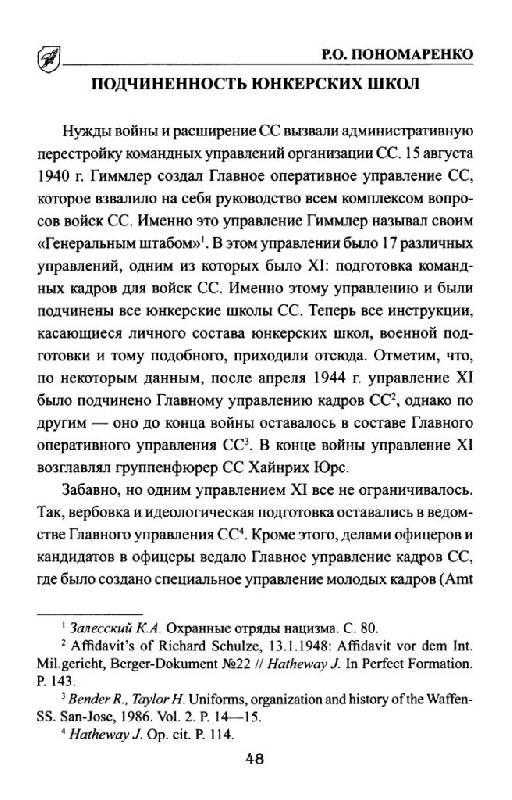 Р.О. ПОНОМАРЕНКО

ПОДЧИНЕННОСТЬ ЮНКЕРСКИХ ШКОЛ

Нужды войны и расширение СС вызвали административную перестройку командных управлений организации СС. 15 августа 1940 г. Гиммлер создал Главное оперативное управление СС, которое взвалило на себя руководство всем комплексом вопросов войск СС. Именно это управление Гиммлер называл своим «Генеральным штабом»$^1$. В этом управлении было 17 различных управлений, одним из которых было XI: подготовка командных кадров для войск СС. Именно этому управлению и были подчинены все юнкерские школы СС. Теперь все инструкции, касающиеся личного состава юнкерских школ, военной подготовки и тому подобного, приходили отсюда. Отметим, что, по некоторым данным, после апреля 1944 г. управление XI было подчинено Главному управлению кадров СС$^2$, однако по другим — оно до конца войны оставалось в составе Главного оперативного управления СС$^3$. В конце войны управление XI возглавлял группенфюрер СС Хайнрих Юрс.

Забавно, но одним управлением XI все не ограничивалось. Так, вербовка и идеологическая подготовка оставались в ведомстве Главного управления СС$^4$. Кроме этого, делами офицеров и кандидатов в офицеры ведало Главное управление кадров СС, где было создано специальное управление молодых кадров (Amt

$^1$ Залесский К.А. Охранные отряды нацизма. С. 80.
$^2$ Affidavit's of Richard Schulze, 13.1.1948: Affidavit vor dem Int. Mil.gericht, Berger-Dokument №22 // Hatheway J. In Perfect Formation. P. 143.
$^3$ Bender R., Taylor H. Uniforms, organization and history of the Waffen-SS. San-Jose, 1986. Vol. 2. P. 14—15.
$^4$ Hatheway J. Op. cit. P. 114.

48